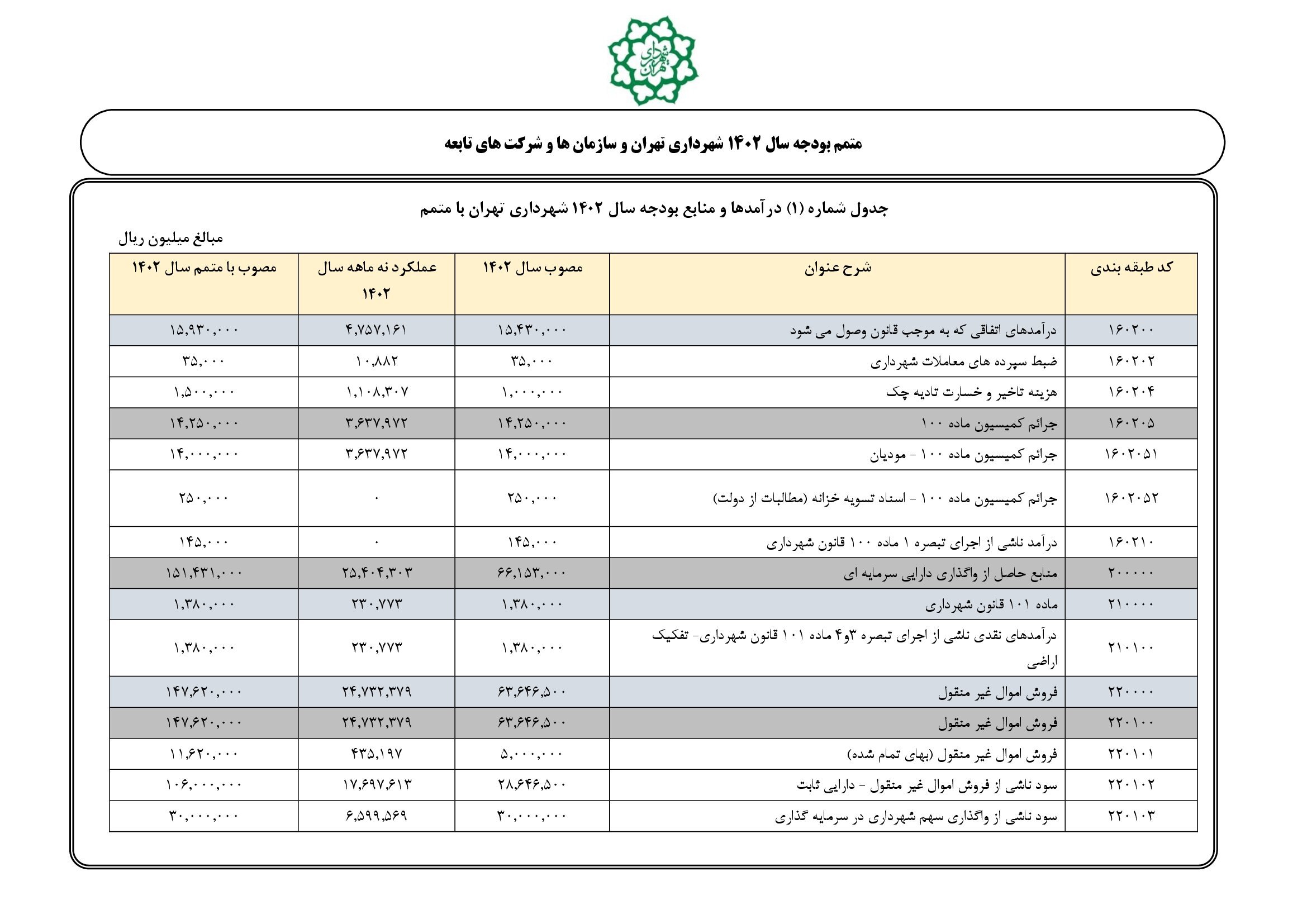 شهرداری تهران

متمم بودجه سال ۱۴۰۲ شهرداری تهران و سازمان ها و شرکت های تابعه

جدول شماره (۱) درآمدها و منابع بودجه سال ۱۴۰۲ شهرداری تهران با متمم

مبالغ میلیون ریال

| کد طبقه بندی | شرح عنوان | مصوب سال ۱۴۰۲ | عملکرد نه ماهه سال ۱۴۰۲ | مصوب با متمم سال ۱۴۰۲ |
|---|---|---|---|---|
| ۱۶۰۲۰۰ | درآمدهای اتفاقی که به موجب قانون وصول می شود | ۱۵,۴۳۰,۰۰۰ | ۴,۷۵۷,۱۶۱ | ۱۵,۹۳۰,۰۰۰ |
| ۱۶۰۲۰۲ | ضبط سپرده های معاملات شهرداری | ۳۵,۰۰۰ | ۱۰,۸۸۲ | ۳۵,۰۰۰ |
| ۱۶۰۲۰۴ | هزینه تاخیر و خسارت تادیه چک | ۱,۰۰۰,۰۰۰ | ۱,۱۰۸,۳۰۷ | ۱,۵۰۰,۰۰۰ |
| ۱۶۰۲۰۵ | جرائم کمیسیون ماده ۱۰۰ | ۱۴,۲۵۰,۰۰۰ | ۳,۶۳۷,۹۷۲ | ۱۴,۲۵۰,۰۰۰ |
| ۱۶۰۲۰۵۱ | جرائم کمیسیون ماده ۱۰۰ - مودیان | ۱۴,۰۰۰,۰۰۰ | ۳,۶۳۷,۹۷۲ | ۱۴,۰۰۰,۰۰۰ |
| ۱۶۰۲۰۵۲ | جرائم کمیسیون ماده ۱۰۰ - اسناد تسویه خزانه (مطالبات از دولت) | ۲۵۰,۰۰۰ | ۰ | ۲۵۰,۰۰۰ |
| ۱۶۰۲۱۰ | درآمد ناشی از اجرای تبصره ۱ ماده ۱۰۰ قانون شهرداری | ۱۴۵,۰۰۰ | ۰ | ۱۴۵,۰۰۰ |
| ۲۰۰۰۰۰ | منابع حاصل از واگذاری دارایی سرمایه ای | ۶۶,۱۵۳,۰۰۰ | ۲۵,۴۰۴,۳۰۳ | ۱۵۱,۴۳۱,۰۰۰ |
| ۲۱۰۰۰۰ | ماده ۱۰۱ قانون شهرداری | ۱,۳۸۰,۰۰۰ | ۲۳۰,۷۷۳ | ۱,۳۸۰,۰۰۰ |
| ۲۱۰۱۰۰ | درآمدهای نقدی ناشی از اجرای تبصره ۳و۴ ماده ۱۰۱ قانون شهرداری- تفکیک اراضی | ۱,۳۸۰,۰۰۰ | ۲۳۰,۷۷۳ | ۱,۳۸۰,۰۰۰ |
| ۲۲۰۰۰۰ | فروش اموال غیر منقول | ۶۳,۶۴۶,۵۰۰ | ۲۴,۷۳۲,۳۷۹ | ۱۴۷,۶۲۰,۰۰۰ |
| ۲۲۰۱۰۰ | فروش اموال غیر منقول | ۶۳,۶۴۶,۵۰۰ | ۲۴,۷۳۲,۳۷۹ | ۱۴۷,۶۲۰,۰۰۰ |
| ۲۲۰۱۰۱ | فروش اموال غیر منقول (بهای تمام شده) | ۵,۰۰۰,۰۰۰ | ۴۳۵,۱۹۷ | ۱۱,۶۲۰,۰۰۰ |
| ۲۲۰۱۰۲ | سود ناشی از فروش اموال غیر منقول - دارایی ثابت | ۲۸,۶۴۶,۵۰۰ | ۱۷,۶۹۷,۶۱۳ | ۱۰۶,۰۰۰,۰۰۰ |
| ۲۲۰۱۰۳ | سود ناشی از واگذاری سهم شهرداری در سرمایه گذاری | ۳۰,۰۰۰,۰۰۰ | ۶,۵۹۹,۵۶۹ | ۳۰,۰۰۰,۰۰۰ |